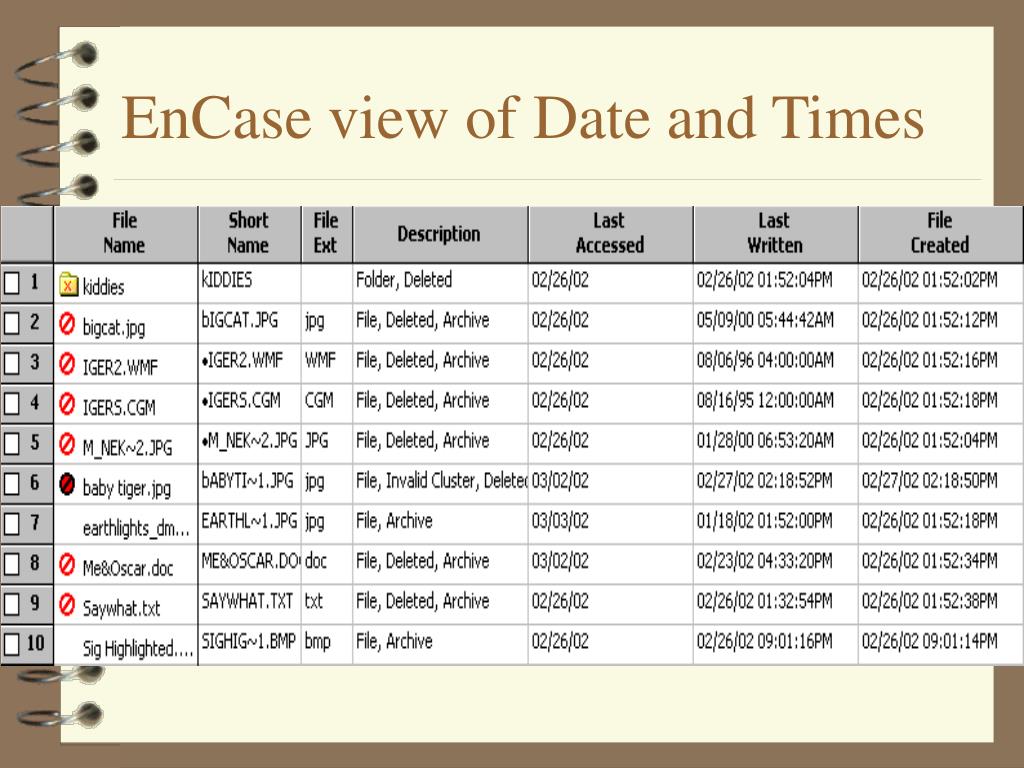 EnCase view of Date and Times

|  | File Name | Short Name | File Ext | Description | Last Accessed | Last Written | File Created |
|---|---|---|---|---|---|---|---|
| 1 | kiddies | kIDDIES |  | Folder, Deleted | 02/26/02 | 02/26/02 01:52:04PM | 02/26/02 01:52:02PM |
| 2 | bigcat.jpg | bIGCAT.JPG | jpg | File, Deleted, Archive | 02/26/02 | 05/09/00 05:44:42AM | 02/26/02 01:52:12PM |
| 3 | IGER2.WMF | •IGER2.WMF | WMF | File, Deleted, Archive | 02/26/02 | 08/06/96 04:00:00AM | 02/26/02 01:52:16PM |
| 4 | IGERS.CGM | •IGERS.CGM | CGM | File, Deleted, Archive | 02/26/02 | 08/16/95 12:00:00AM | 02/26/02 01:52:18PM |
| 5 | M_NEK~2.JPG | •M_NEK~2.JPG | JPG | File, Deleted, Archive | 02/26/02 | 01/28/00 06:53:20AM | 02/26/02 01:52:04PM |
| 6 | baby tiger.jpg | bABYTI~1.JPG | jpg | File, Invalid Cluster, Delete | 03/02/02 | 02/27/02 02:18:52PM | 02/27/02 02:18:50PM |
| 7 | earthlights_dm... | EARTHL~1.JPG | jpg | File, Archive | 03/03/02 | 01/18/02 01:52:00PM | 02/26/02 01:52:18PM |
| 8 | Me&Oscar.doc | ME&OSCAR.DO | doc | File, Deleted, Archive | 03/02/02 | 02/23/02 04:33:20PM | 02/26/02 01:52:34PM |
| 9 | Saywhat.txt | SAYWHAT.TXT | txt | File, Deleted, Archive | 02/26/02 | 02/26/02 01:32:54PM | 02/26/02 01:52:38PM |
| 10 | Sig Highlighted.... | SIGHIG~1.BMP | bmp | File, Archive | 02/26/02 | 02/26/02 09:01:16PM | 02/26/02 09:01:14PM |